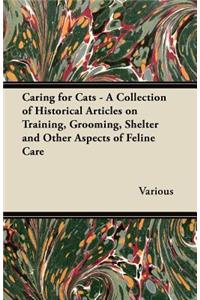 Caring for Cats - A Collection of Historical Articles on Training, Grooming, Shelter and Other Aspects of Feline Care

Various